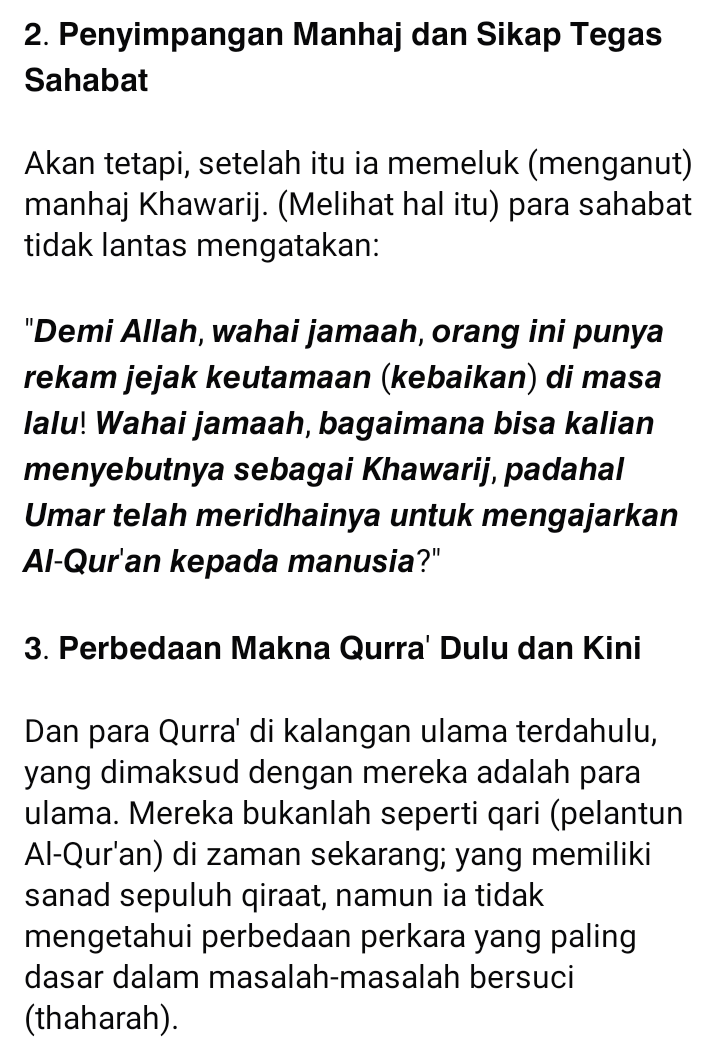 2. Penyimpangan Manhaj dan Sikap Tegas Sahabat

Akan tetapi, setelah itu ia memeluk (menganut) manhaj Khawarij. (Melihat hal itu) para sahabat tidak lantas mengatakan:

"Demi Allah, wahai jamaah, orang ini punya rekam jejak keutamaan (kebaikan) di masa lalu! Wahai jamaah, bagaimana bisa kalian menyebutnya sebagai Khawarij, padahal Umar telah meridhainya untuk mengajarkan Al-Qur'an kepada manusia?"

3. Perbedaan Makna Qurra' Dulu dan Kini

Dan para Qurra' di kalangan ulama terdahulu, yang dimaksud dengan mereka adalah para ulama. Mereka bukanlah seperti qari (pelantun Al-Qur'an) di zaman sekarang; yang memiliki sanad sepuluh qiraat, namun ia tidak mengetahui perbedaan perkara yang paling dasar dalam masalah-masalah bersuci (thaharah).